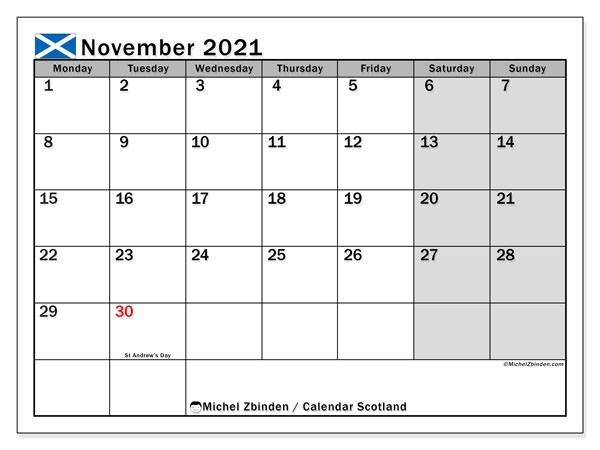 November 2021

| Monday | Tuesday | Wednesday | Thursday | Friday | Saturday | Sunday |
|---|---|---|---|---|---|---|
| 1 | 2 | 3 | 4 | 5 | 6 | 7 |
| 8 | 9 | 10 | 11 | 12 | 13 | 14 |
| 15 | 16 | 17 | 18 | 19 | 20 | 21 |
| 22 | 23 | 24 | 25 | 26 | 27 | 28 |
| 29 | 30 St Andrew's Day | | | | | |

©MichelZbinden.com

Michel Zbinden / Calendar Scotland